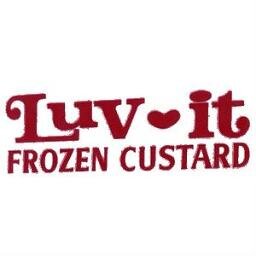 Luv it
FROZEN CUSTARD